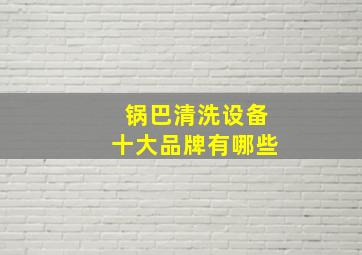 锅巴清洗设备
十大品牌有哪些